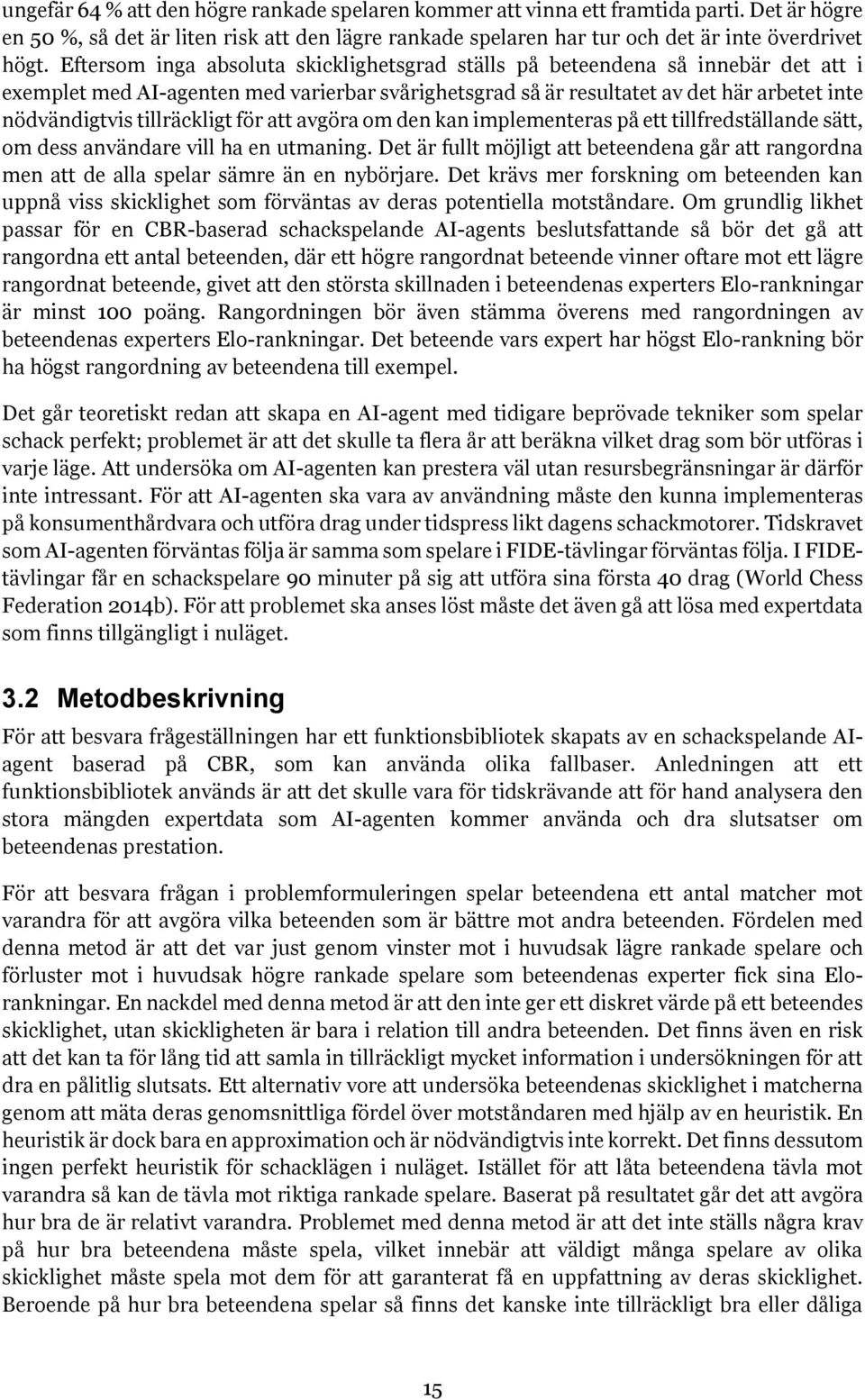 ungefär 64 % att den högre rankade spelaren kommer att vinna ett framtida parti. Det är högre en 50 %, så det är liten risk att den lägre rankade spelaren har tur och det är inte överdrivet högt. Eftersom inga absoluta skicklighetsgrad ställs på beteendena så innebär det att i exemplet med AI-agenten med varierbar svårighetsgrad så är resultatet av det här arbetet inte nödvändigtvis tillräckligt för att avgöra om den kan implementeras på ett tillfredställande sätt, om dess användare vill ha en utmaning. Det är fullt möjligt att beteendena går att rangordna men att de alla spelar sämre än en nybörjare. Det krävs mer forskning om beteenden kan uppnå viss skicklighet som förväntas av deras potentiella motståndare. Om grundlig likhet passar för en CBR-baserad schackspelande AI-agents beslutsfattande så bör det gå att rangordna ett antal beteenden, där ett högre rangordnat beteende vinner oftare mot ett lägre rangordnat beteende, givet att den största skillnaden i beteendenas experters Elo-rankningar är minst 100 poäng. Rangordningen bör även stämma överens med rangordningen av beteendenas experters Elo-rankningar. Det beteende vars expert har högst Elo-rankning bör ha högst rangordning av beteendena till exempel.

Det går teoretiskt redan att skapa en AI-agent med tidigare beprövade tekniker som spelar schack perfekt; problemet är att det skulle ta flera år att beräkna vilket drag som bör utföras i varje läge. Att undersöka om AI-agenten kan prestera väl utan resursbegränsningar är därför inte intressant. För att AI-agenten ska vara av användning måste den kunna implementeras på konsumenthårdvara och utföra drag under tidspress likt dagens schackmotorer. Tidskravet som AI-agenten förväntas följa är samma som spelare i FIDE-tävlingar förväntas följa. I FIDE-tävlingar får en schackspelare 90 minuter på sig att utföra sina första 40 drag (World Chess Federation 2014b). För att problemet ska anses löst måste det även gå att lösa med expertdata som finns tillgängligt i nuläget.

3.2 Metodbeskrivning

För att besvara frågeställningen har ett funktionsbibliotek skapats av en schackspelande AI-agent baserad på CBR, som kan använda olika fallbaser. Anledningen att ett funktionsbibliotek används är att det skulle vara för tidskrävande att för hand analysera den stora mängden expertdata som AI-agenten kommer använda och dra slutsatser om beteendenas prestation.

För att besvara frågan i problemformuleringen spelar beteendena ett antal matcher mot varandra för att avgöra vilka beteenden som är bättre mot andra beteenden. Fördelen med denna metod är att det var just genom vinster mot i huvudsak lägre rankade spelare och förluster mot i huvudsak högre rankade spelare som beteendenas experter fick sina Elo-rankningar. En nackdel med denna metod är att den inte ger ett diskret värde på ett beteendes skicklighet, utan skickligheten är bara i relation till andra beteenden. Det finns även en risk att det kan ta för lång tid att samla in tillräckligt mycket information i undersökningen för att dra en pålitlig slutsats. Ett alternativ vore att undersöka beteendenas skicklighet i matcherna genom att mäta deras genomsnittliga fördel över motståndaren med hjälp av en heuristik. En heuristik är dock bara en approximation och är nödvändigtvis inte korrekt. Det finns dessutom ingen perfekt heuristik för schacklägen i nuläget. Istället för att låta beteendena tävla mot varandra så kan de tävla mot riktiga rankade spelare. Baserat på resultatet går det att avgöra hur bra de är relativt varandra. Problemet med denna metod är att det inte ställs några krav på hur bra beteendena måste spela, vilket innebär att väldigt många spelare av olika skicklighet måste spela mot dem för att garanterat få en uppfattning av deras skicklighet. Beroende på hur bra beteendena spelar så finns det kanske inte tillräckligt bra eller dåliga

15